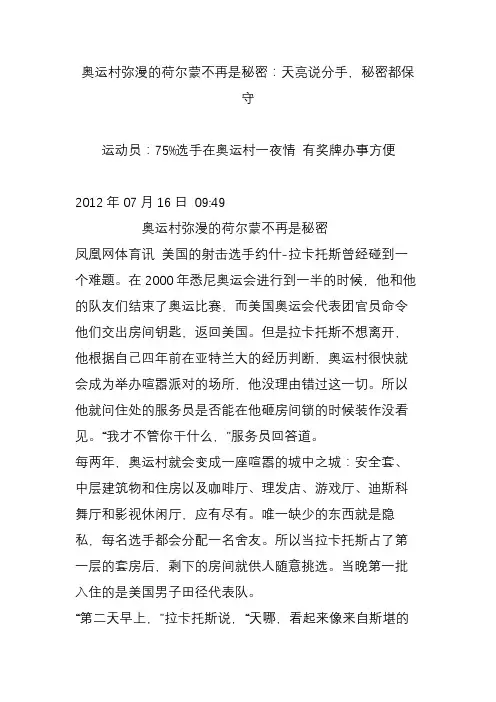 奥运村弥漫的荷尔蒙不再是秘密：天亮说分手，秘密都保守

运动员：75%选手在奥运村一夜情 有奖牌办事方便

2012 年 07 月 16 日 09:49

奥运村弥漫的荷尔蒙不再是秘密

凤凰网体育讯 美国的射击选手约什-拉卡托斯曾经碰到一个难题。在 2000 年悉尼奥运会进行到一半的时候，他和他的队友们结束了奥运比赛，而美国奥运会代表团官员命令他们交出房间钥匙，返回美国。但是拉卡托斯不想离开，他根据自己四年前在亚特兰大的经历判断，奥运村很快就会成为举办喧嚣派对的场所，他没理由错过这一切。所以他就问住处的服务员是否能在他砸房间锁的时候装作没看见。“我才不管你干什么，”服务员回答道。

每两年，奥运村就会变成一座喧嚣的城中之城：安全套、中层建筑物和住房以及咖啡厅、理发店、游戏厅、迪斯科舞厅和影视休闲厅，应有尽有。唯一缺少的东西就是隐私，每名选手都会分配一名舍友。所以当拉卡托斯占了第一层的套房后，剩下的房间就供人随意挑选。当晚第一批入住的是美国男子田径代表队。

“第二天早上，”拉卡托斯说，“天哪，看起来像来自斯堪的